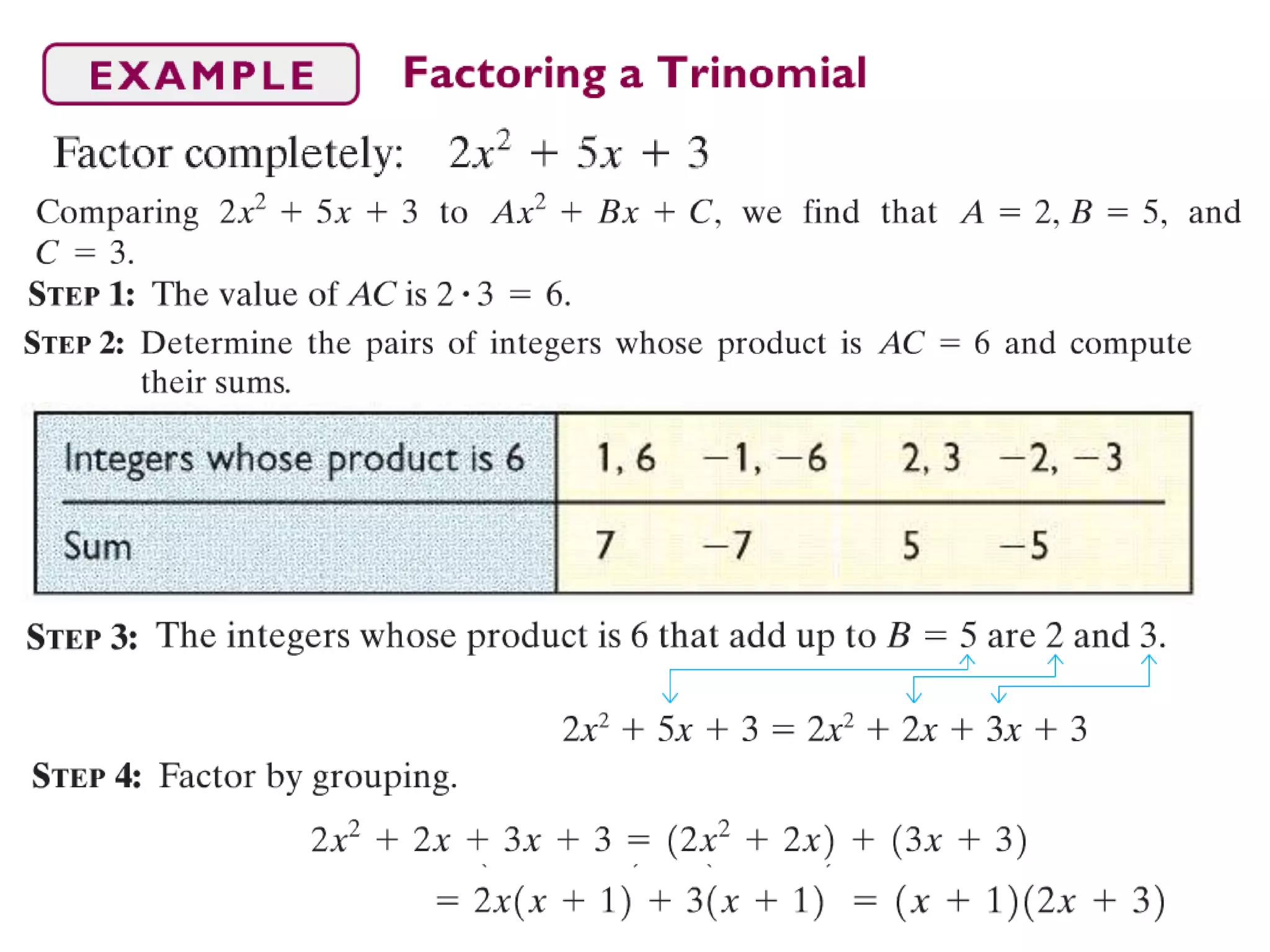 EXAMPLE Factoring a Trinomial

Factor completely: $2x^2 + 5x + 3$

Comparing $2x^2 + 5x + 3$ to $Ax^2 + Bx + C$, we find that $A = 2, B = 5$, and $C = 3$.

STEP 1: The value of $AC$ is $2 \cdot 3 = 6$.

STEP 2: Determine the pairs of integers whose product is $AC = 6$ and compute their sums.

| Integers whose product is 6 | 1, 6 | −1, −6 | 2, 3 | −2, −3 |
|---|---|---|---|---|
| Sum | 7 | −7 | 5 | −5 |

STEP 3: The integers whose product is 6 that add up to $B = 5$ are 2 and 3.

$2x^2 + 5x + 3 = 2x^2 + 2x + 3x + 3$

STEP 4: Factor by grouping.

$2x^2 + 2x + 3x + 3 = (2x^2 + 2x) + (3x + 3)$
$= 2x(x + 1) + 3(x + 1) = (x + 1)(2x + 3)$